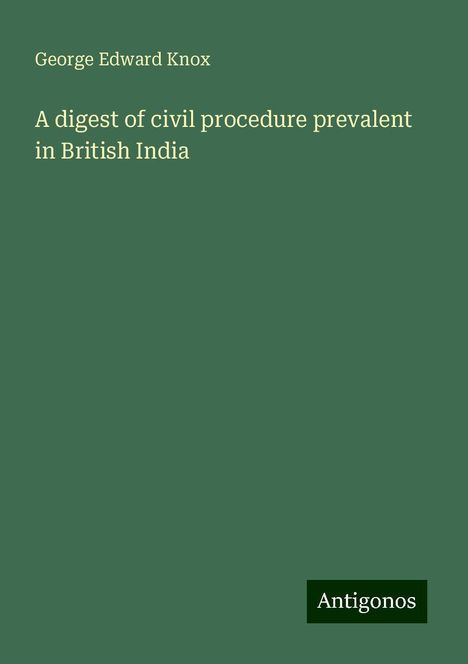 George Edward Knox

A digest of civil procedure prevalent in British India

Antigonos